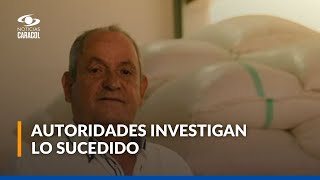 NOTICIAS
CARACOL

AUTORIDADES INVESTIGAN LO SUCEDIDO